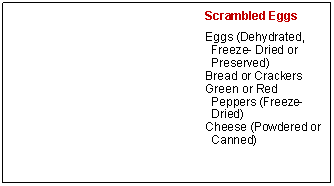 Scrambled Eggs

Eggs (Dehydrated, Freeze- Dried or Preserved)
Bread or Crackers
Green or Red Peppers (Freeze-Dried)
Cheese (Powdered or Canned)